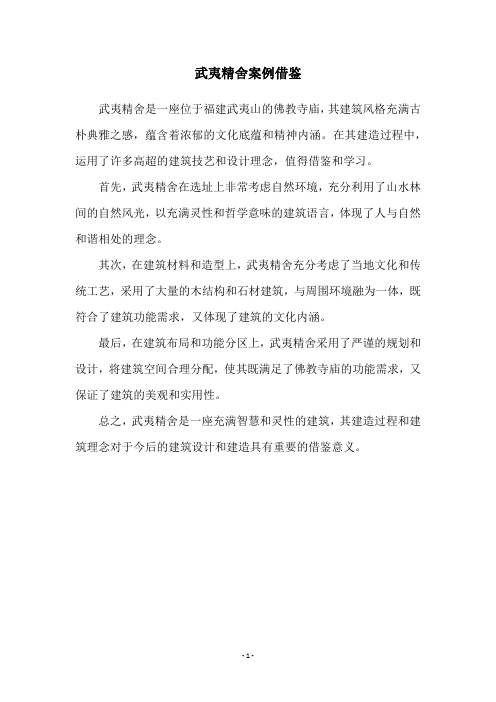 武夷精舍案例借鉴

武夷精舍是一座位于福建武夷山的佛教寺庙，其建筑风格充满古朴典雅之感，蕴含着浓郁的文化底蕴和精神内涵。在其建造过程中，运用了许多高超的建筑技艺和设计理念，值得借鉴和学习。

首先，武夷精舍在选址上非常考虑自然环境，充分利用了山水林间的自然风光，以充满灵性和哲学意味的建筑语言，体现了人与自然和谐相处的理念。

其次，在建筑材料和造型上，武夷精舍充分考虑了当地文化和传统工艺，采用了大量的木结构和石材建筑，与周围环境融为一体，既符合了建筑功能需求，又体现了建筑的文化内涵。

最后，在建筑布局和功能分区上，武夷精舍采用了严谨的规划和设计，将建筑空间合理分配，使其既满足了佛教寺庙的功能需求，又保证了建筑的美观和实用性。

总之，武夷精舍是一座充满智慧和灵性的建筑，其建造过程和建筑理念对于今后的建筑设计和建造具有重要的借鉴意义。

- 1 -